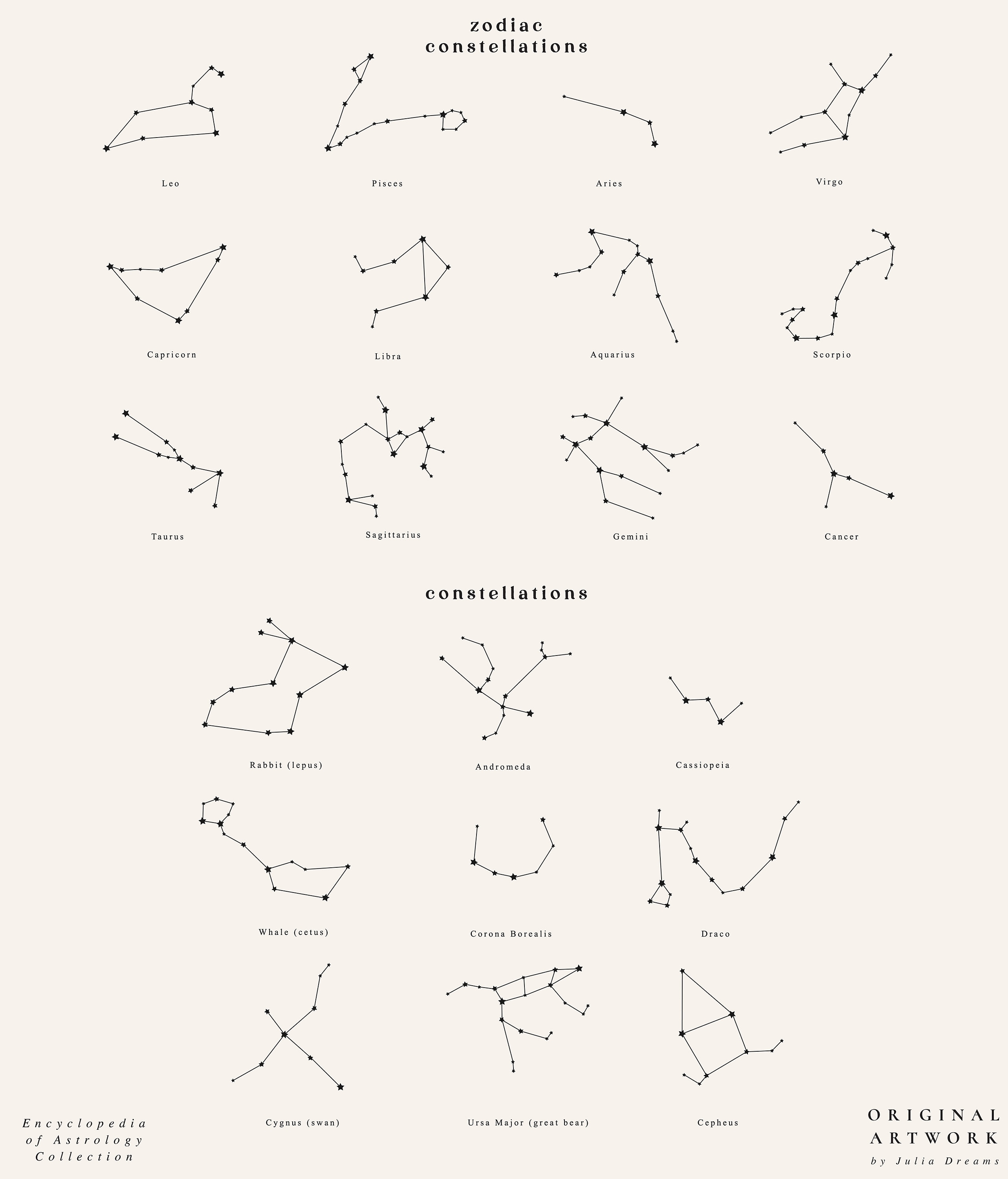 zodiac
constellations

Leo

Pisces

Aries

Virgo

Capricorn

Libra

Aquarius

Scorpio

Taurus

Sagittarius

Gemini

Cancer

constellations

Rabbit (lepus)

Andromeda

Cassiopeia

Whale (cetus)

Corona Borealis

Draco

Cygnus (swan)

Ursa Major (great bear)

Cepheus

Encyclopedia of Astrology Collection

ORIGINAL ARTWORK
by Julia Dreams